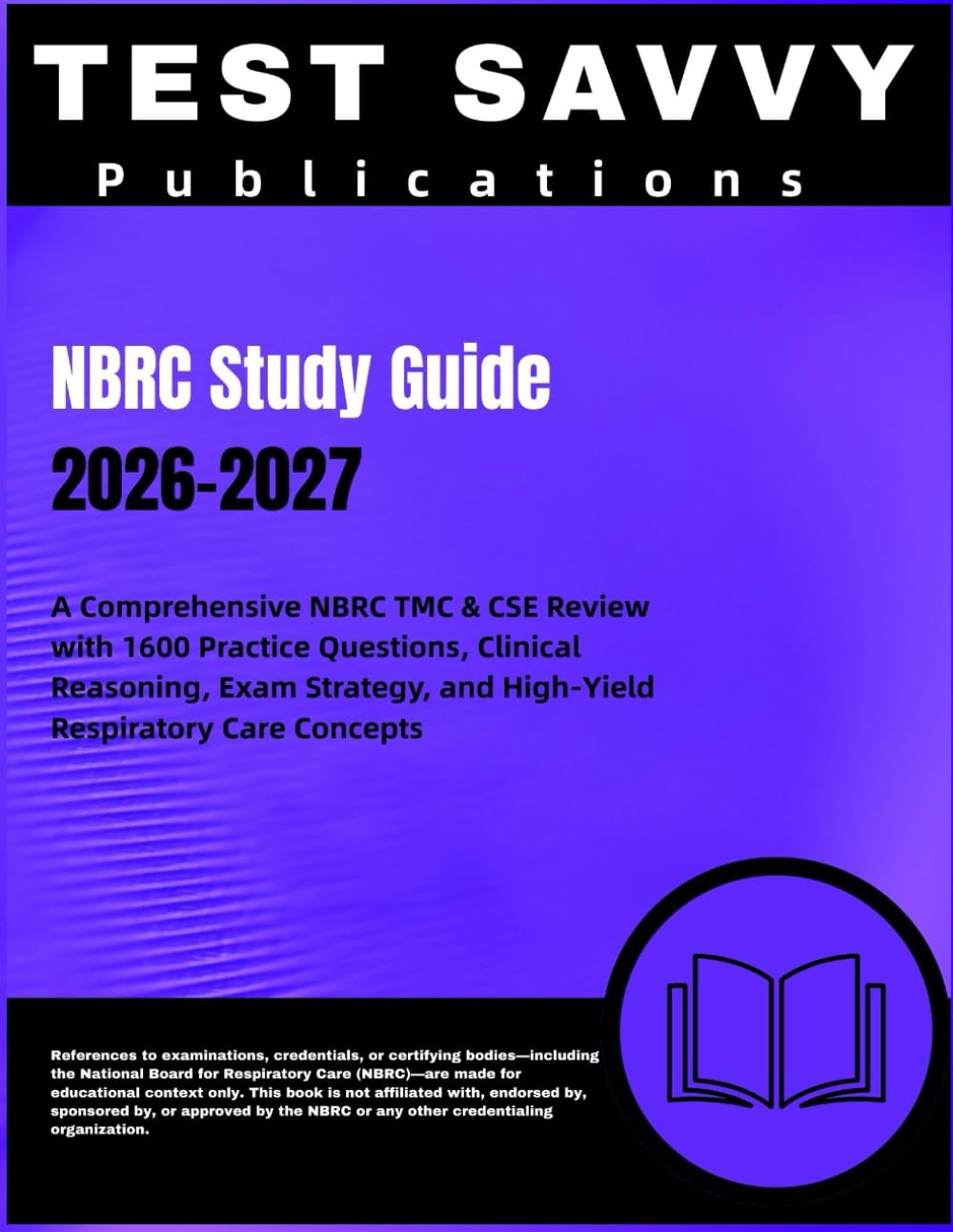 TEST SAVVY

Publications

NBRC Study Guide

2026-2027

A Comprehensive NBRC TMC & CSE Review with 1600 Practice Questions, Clinical Reasoning, Exam Strategy, and High-Yield Respiratory Care Concepts

References to examinations, credentials, or certifying bodies—including the National Board for Respiratory Care (NBRC)—are made for educational context only. This book is not affiliated with, endorsed by, sponsored by, or approved by the NBRC or any other credentialing organization.